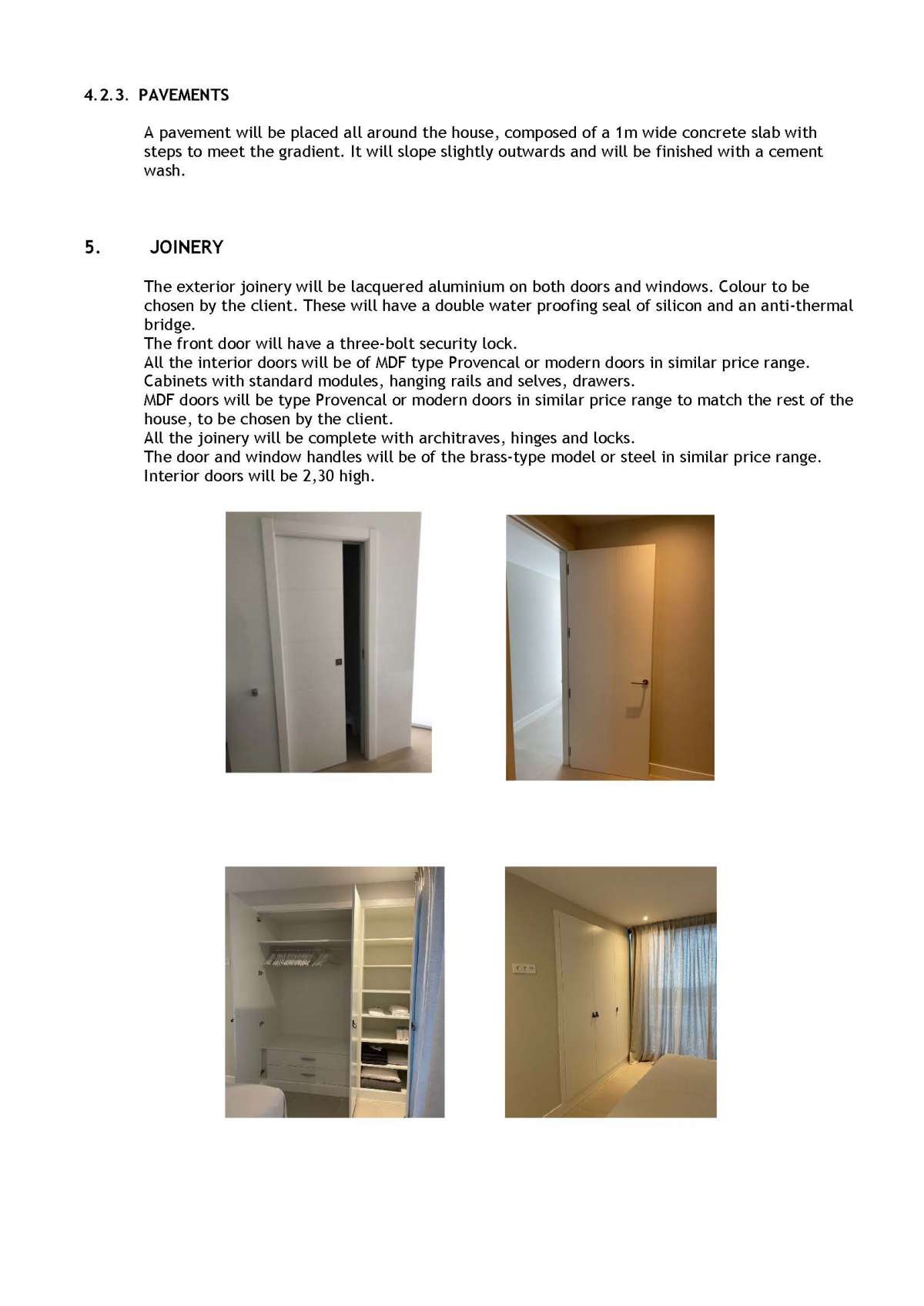 4.2.3. PAVEMENTS

A pavement will be placed all around the house, composed of a 1m wide concrete slab with steps to meet the gradient. It will slope slightly outwards and will be finished with a cement wash.

5. JOINERY

The exterior joinery will be lacquered aluminium on both doors and windows. Colour to be chosen by the client. These will have a double water proofing seal of silicon and an anti-thermal bridge.
The front door will have a three-bolt security lock.
All the interior doors will be of MDF type Provencal or modern doors in similar price range.
Cabinets with standard modules, hanging rails and selves, drawers.
MDF doors will be type Provencal or modern doors in similar price range to match the rest of the house, to be chosen by the client.
All the joinery will be complete with architraves, hinges and locks.
The door and window handles will be of the brass-type model or steel in similar price range.
Interior doors will be 2,30 high.